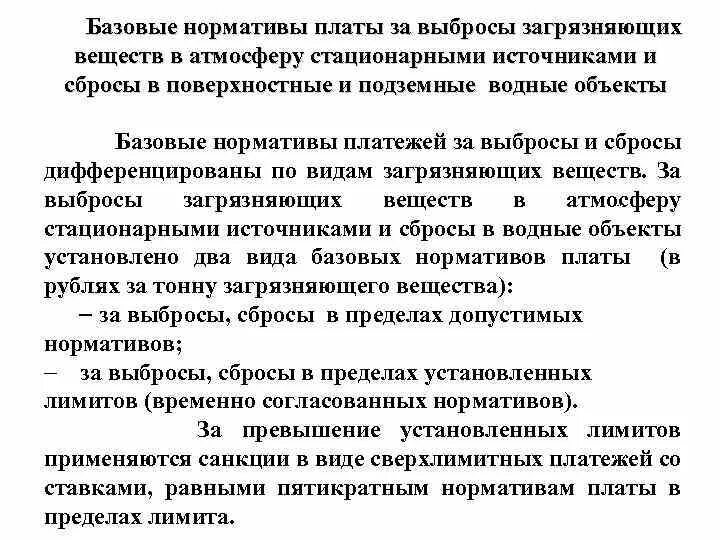 Базовые нормативы платы за выбросы загрязняющих веществ в атмосферу стационарными источниками и сбросы в поверхностные и подземные водные объекты

Базовые нормативы платежей за выбросы и сбросы дифференцированы по видам загрязняющих веществ. За выбросы загрязняющих веществ в атмосферу стационарными источниками и сбросы в водные объекты установлено два вида базовых нормативов платы (в рублях за тонну загрязняющего вещества):

– за выбросы, сбросы в пределах допустимых нормативов;

– за выбросы, сбросы в пределах установленных лимитов (временно согласованных нормативов).

За превышение установленных лимитов применяются санкции в виде сверхлимитных платежей со ставками, равными пятикратным нормативам платы в пределах лимита.